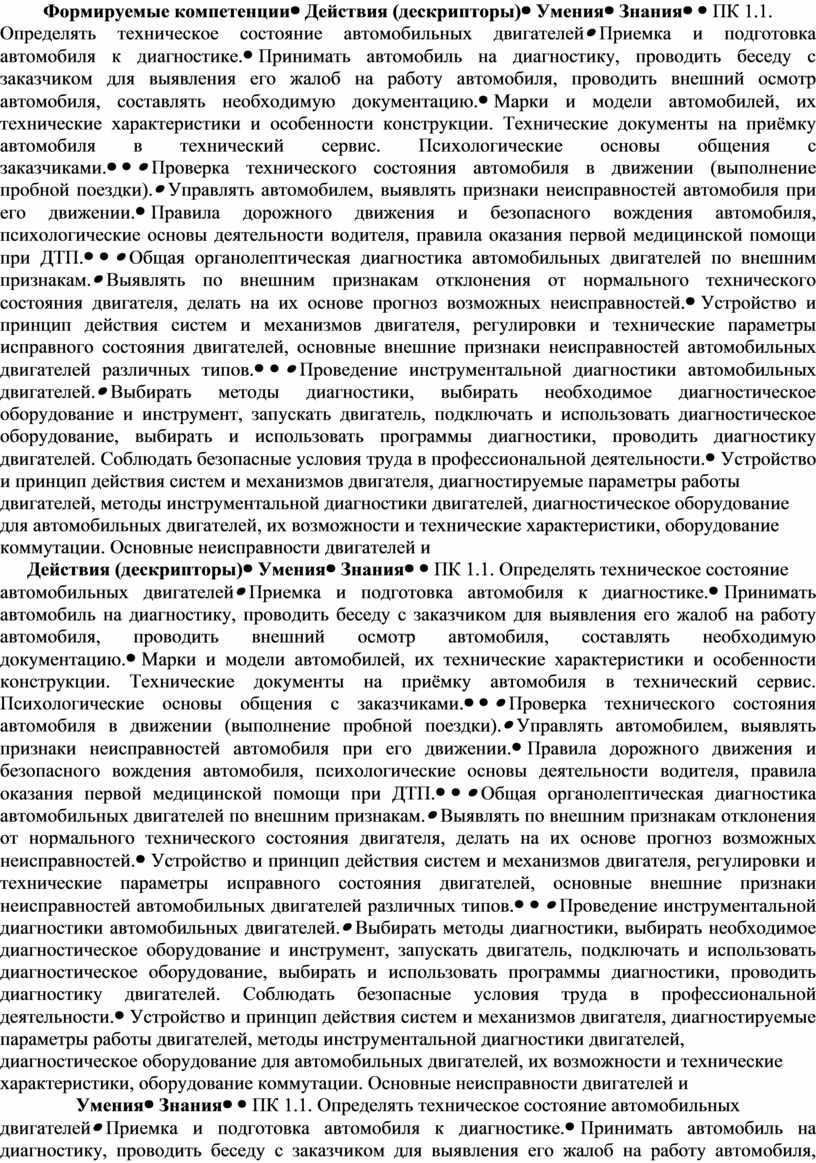 **Формируемые компетенции● Действия (дескрипторы)● Умения● Знания● ●** ПК 1.1. Определять техническое состояние автомобильных двигателей● Приемка и подготовка автомобиля к диагностике.● Принимать автомобиль на диагностику, проводить беседу с заказчиком для выявления его жалоб на работу автомобиля, проводить внешний осмотр автомобиля, составлять необходимую документацию.● Марки и модели автомобилей, их технические характеристики и особенности конструкции. Технические документы на приёмку автомобиля в технический сервис. Психологические основы общения с заказчиками.● ● ● Проверка технического состояния автомобиля в движении (выполнение пробной поездки).● Управлять автомобилем, выявлять признаки неисправностей автомобиля при его движении.● Правила дорожного движения и безопасного вождения автомобиля, психологические основы деятельности водителя, правила оказания первой медицинской помощи при ДТП.● ● ● Общая органолептическая диагностика автомобильных двигателей по внешним признакам.● Выявлять по внешним признакам отклонения от нормального технического состояния двигателя, делать на их основе прогноз возможных неисправностей.● Устройство и принцип действия систем и механизмов двигателя, регулировки и технические параметры исправного состояния двигателей, основные внешние признаки неисправностей автомобильных двигателей различных типов.● ● ● Проведение инструментальной диагностики автомобильных двигателей.● Выбирать методы диагностики, выбирать необходимое диагностическое оборудование и инструмент, запускать двигатель, подключать и использовать диагностическое оборудование, выбирать и использовать программы диагностики, проводить диагностику двигателей. Соблюдать безопасные условия труда в профессиональной деятельности.● Устройство и принцип действия систем и механизмов двигателя, диагностируемые параметры работы двигателей, методы инструментальной диагностики двигателей, диагностическое оборудование для автомобильных двигателей, их возможности и технические характеристики, оборудование коммутации. Основные неисправности двигателей и

**Действия (дескрипторы)● Умения● Знания● ●** ПК 1.1. Определять техническое состояние автомобильных двигателей● Приемка и подготовка автомобиля к диагностике.● Принимать автомобиль на диагностику, проводить беседу с заказчиком для выявления его жалоб на работу автомобиля, проводить внешний осмотр автомобиля, составлять необходимую документацию.● Марки и модели автомобилей, их технические характеристики и особенности конструкции. Технические документы на приёмку автомобиля в технический сервис. Психологические основы общения с заказчиками.● ● ● Проверка технического состояния автомобиля в движении (выполнение пробной поездки).● Управлять автомобилем, выявлять признаки неисправностей автомобиля при его движении.● Правила дорожного движения и безопасного вождения автомобиля, психологические основы деятельности водителя, правила оказания первой медицинской помощи при ДТП.● ● ● Общая органолептическая диагностика автомобильных двигателей по внешним признакам.● Выявлять по внешним признакам отклонения от нормального технического состояния двигателя, делать на их основе прогноз возможных неисправностей.● Устройство и принцип действия систем и механизмов двигателя, регулировки и технические параметры исправного состояния двигателей, основные внешние признаки неисправностей автомобильных двигателей различных типов.● ● ● Проведение инструментальной диагностики автомобильных двигателей.● Выбирать методы диагностики, выбирать необходимое диагностическое оборудование и инструмент, запускать двигатель, подключать и использовать диагностическое оборудование, выбирать и использовать программы диагностики, проводить диагностику двигателей. Соблюдать безопасные условия труда в профессиональной деятельности.● Устройство и принцип действия систем и механизмов двигателя, диагностируемые параметры работы двигателей, методы инструментальной диагностики двигателей, диагностическое оборудование для автомобильных двигателей, их возможности и технические характеристики, оборудование коммутации. Основные неисправности двигателей и

**Умения● Знания● ●** ПК 1.1. Определять техническое состояние автомобильных двигателей● Приемка и подготовка автомобиля к диагностике.● Принимать автомобиль на диагностику, проводить беседу с заказчиком для выявления его жалоб на работу автомобиля,